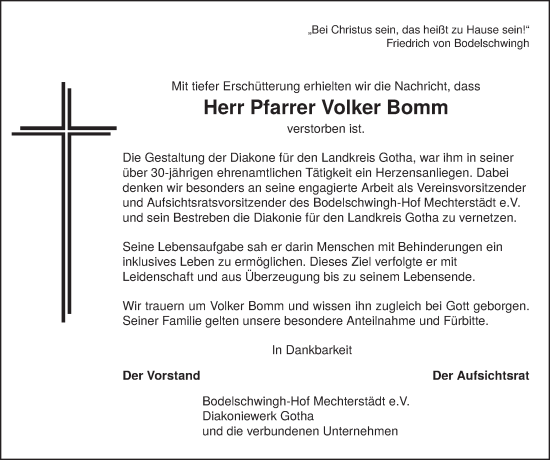 „Bei Christus sein, das heißt zu Hause sein!“
Friedrich von Bodelschwingh

Mit tiefer Erschütterung erhielten wir die Nachricht, dass
Herr Pfarrer Volker Bomm
verstorben ist.

Die Gestaltung der Diakone für den Landkreis Gotha, war ihm in seiner über 30-jährigen ehrenamtlichen Tätigkeit ein Herzensanliegen. Dabei denken wir besonders an seine engagierte Arbeit als Vereinsvorsitzender und Aufsichtsratsvorsitzender des Bodelschwingh-Hof Mechterstädt e.V. und sein Bestreben die Diakonie für den Landkreis Gotha zu vernetzen.

Seine Lebensaufgabe sah er darin Menschen mit Behinderungen ein inklusives Leben zu ermöglichen. Dieses Ziel verfolgte er mit Leidenschaft und aus Überzeugung bis zu seinem Lebensende.

Wir trauern um Volker Bomm und wissen ihn zugleich bei Gott geborgen. Seiner Familie gelten unsere besondere Anteilnahme und Fürbitte.

In Dankbarkeit

Der Vorstand

Der Aufsichtsrat

Bodelschwingh-Hof Mechterstädt e.V.
Diakoniewerk Gotha
und die verbundenen Unternehmen